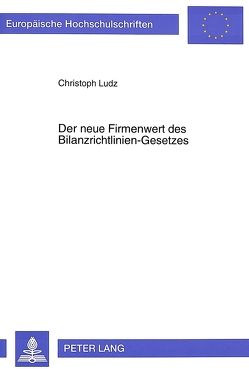 Europäische Hochschulschriften

Christoph Ludz

Der neue Firmenwert des Bilanzrichtlinien-Gesetzes

PETER LANG